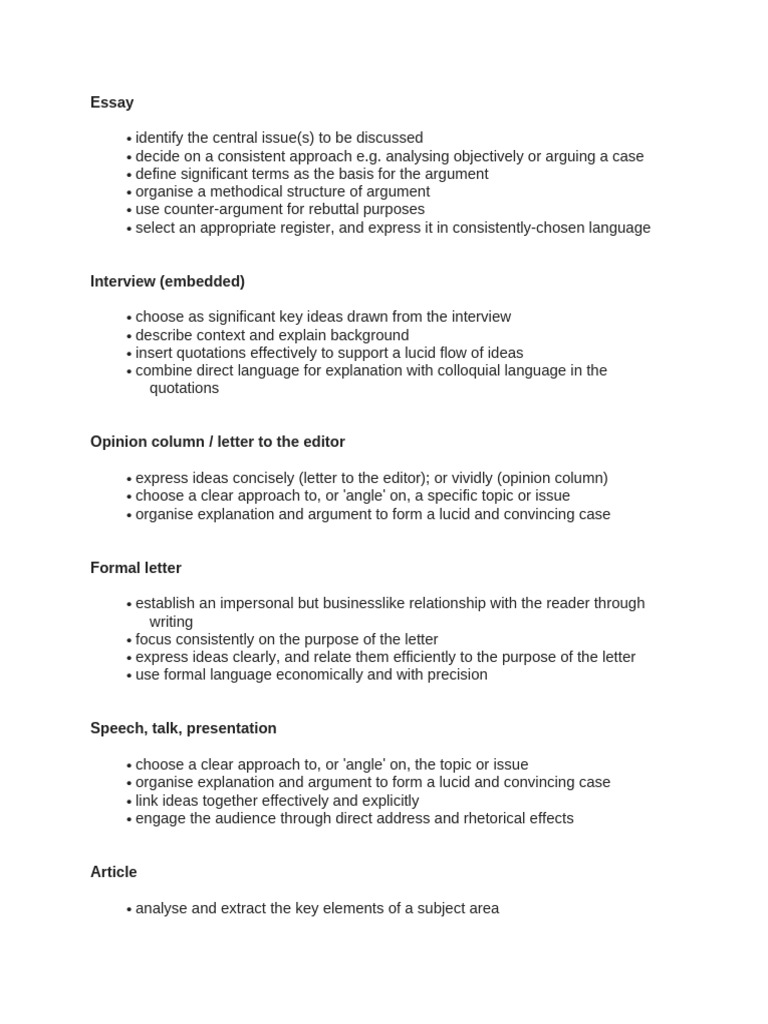 Essay

• identify the central issue(s) to be discussed
• decide on a consistent approach e.g. analysing objectively or arguing a case
• define significant terms as the basis for the argument
• organise a methodical structure of argument
• use counter-argument for rebuttal purposes
• select an appropriate register, and express it in consistently-chosen language

Interview (embedded)

• choose as significant key ideas drawn from the interview
• describe context and explain background
• insert quotations effectively to support a lucid flow of ideas
• combine direct language for explanation with colloquial language in the quotations

Opinion column / letter to the editor

• express ideas concisely (letter to the editor); or vividly (opinion column)
• choose a clear approach to, or 'angle' on, a specific topic or issue
• organise explanation and argument to form a lucid and convincing case

Formal letter

• establish an impersonal but businesslike relationship with the reader through writing
• focus consistently on the purpose of the letter
• express ideas clearly, and relate them efficiently to the purpose of the letter
• use formal language economically and with precision

Speech, talk, presentation

• choose a clear approach to, or 'angle' on, the topic or issue
• organise explanation and argument to form a lucid and convincing case
• link ideas together effectively and explicitly
• engage the audience through direct address and rhetorical effects

Article

• analyse and extract the key elements of a subject area